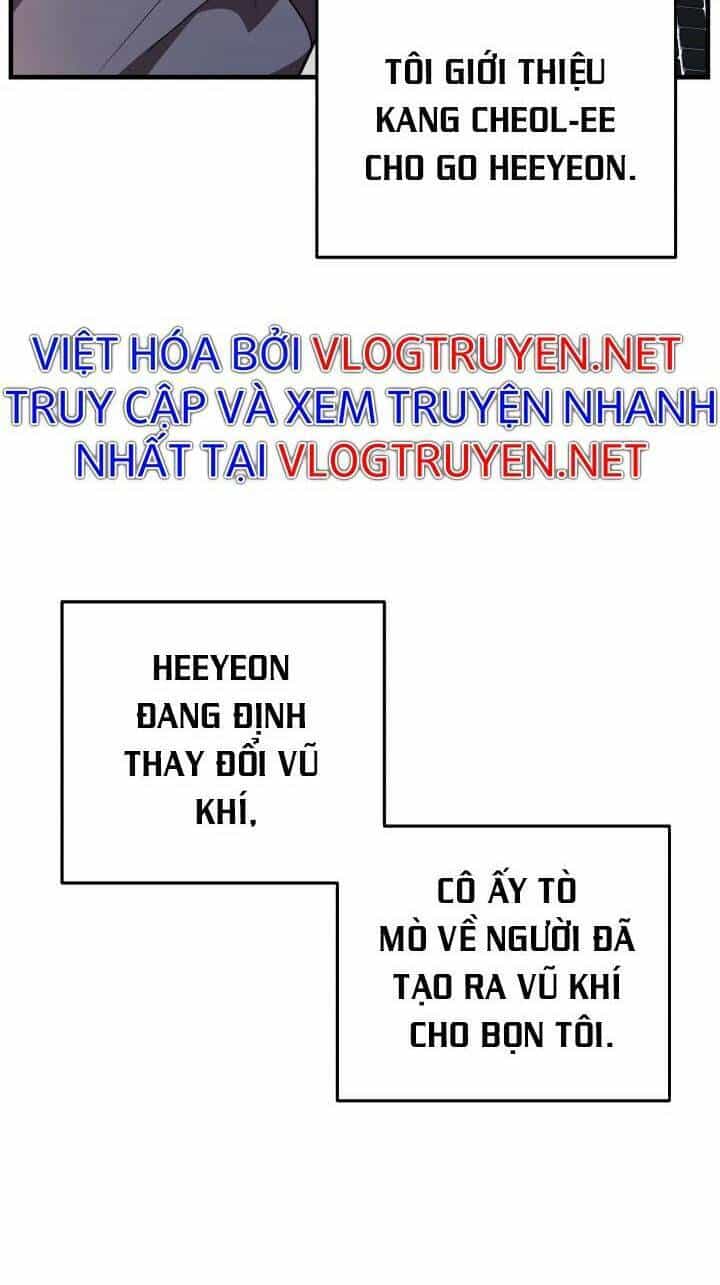 TÔI GIỚI THIỆU KANG CHEOL-EE CHO GO HEEYEON.

VIỆT HÓA BỞI VLOGTRUYEN.NET
TRUY CẬP VÀ XEM TRUYỆN NHANH NHẤT TẠI VLOGTRUYEN.NET

HEEYEON ĐANG ĐỊNH THAY ĐỔI VŨ KHÍ,

CÔ ẤY TÒ MÒ VỀ NGƯỜI ĐÃ TẠO RA VŨ KHÍ CHO BỌN TÔI.